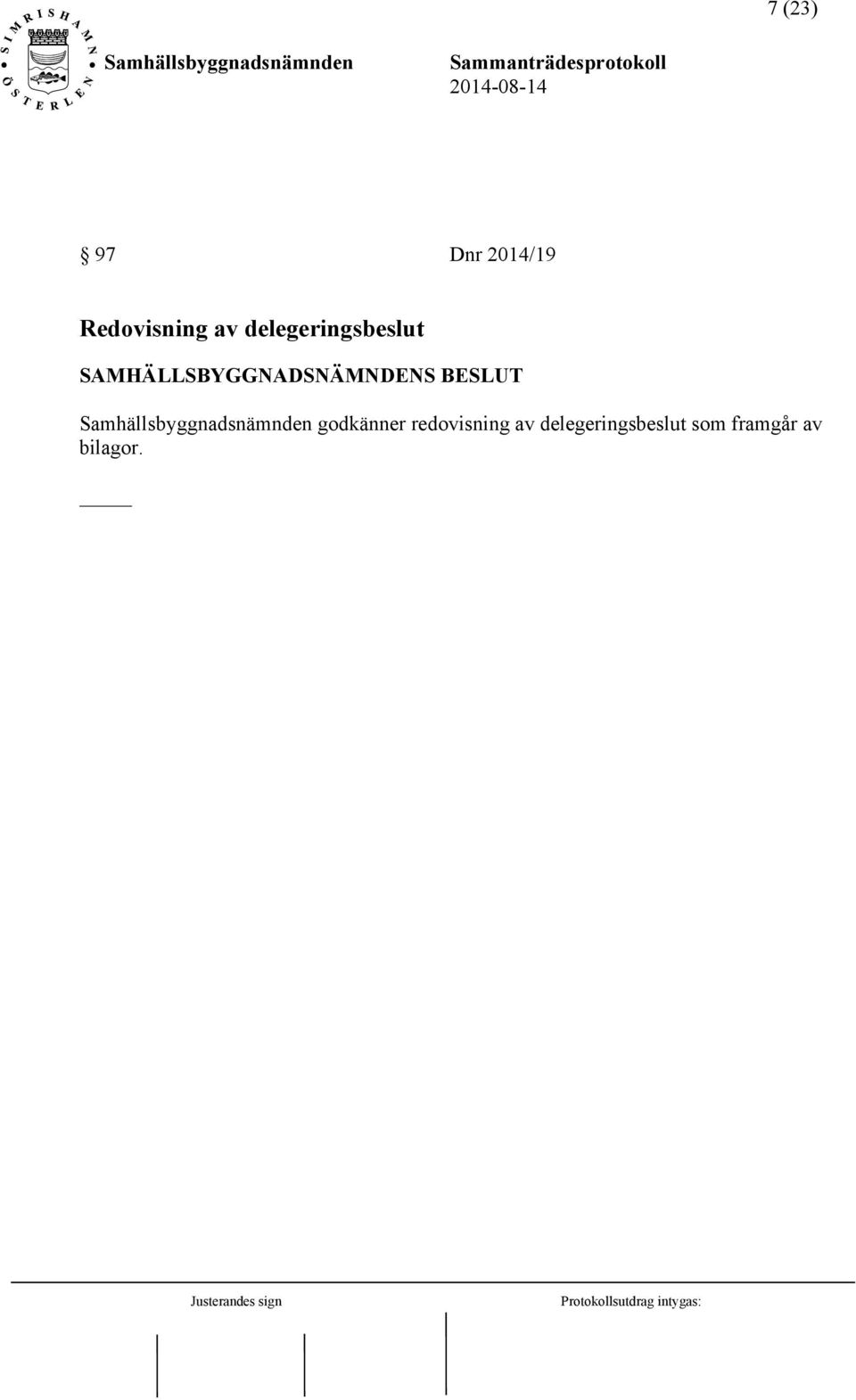 7 (23)

SIMRISHAMN ÖSTERLEN

Samhällsbyggnadsnämnden

Sammanträdesprotokoll
2014-08-14

§ 97 Dnr 2014/19

Redovisning av delegeringsbeslut

SAMHÄLLSBYGGNADSNÄMNDENS BESLUT

Samhällsbyggnadsnämnden godkänner redovisning av delegeringsbeslut som framgår av bilagor.

Justerandes sign

Protokollsutdrag intygas: